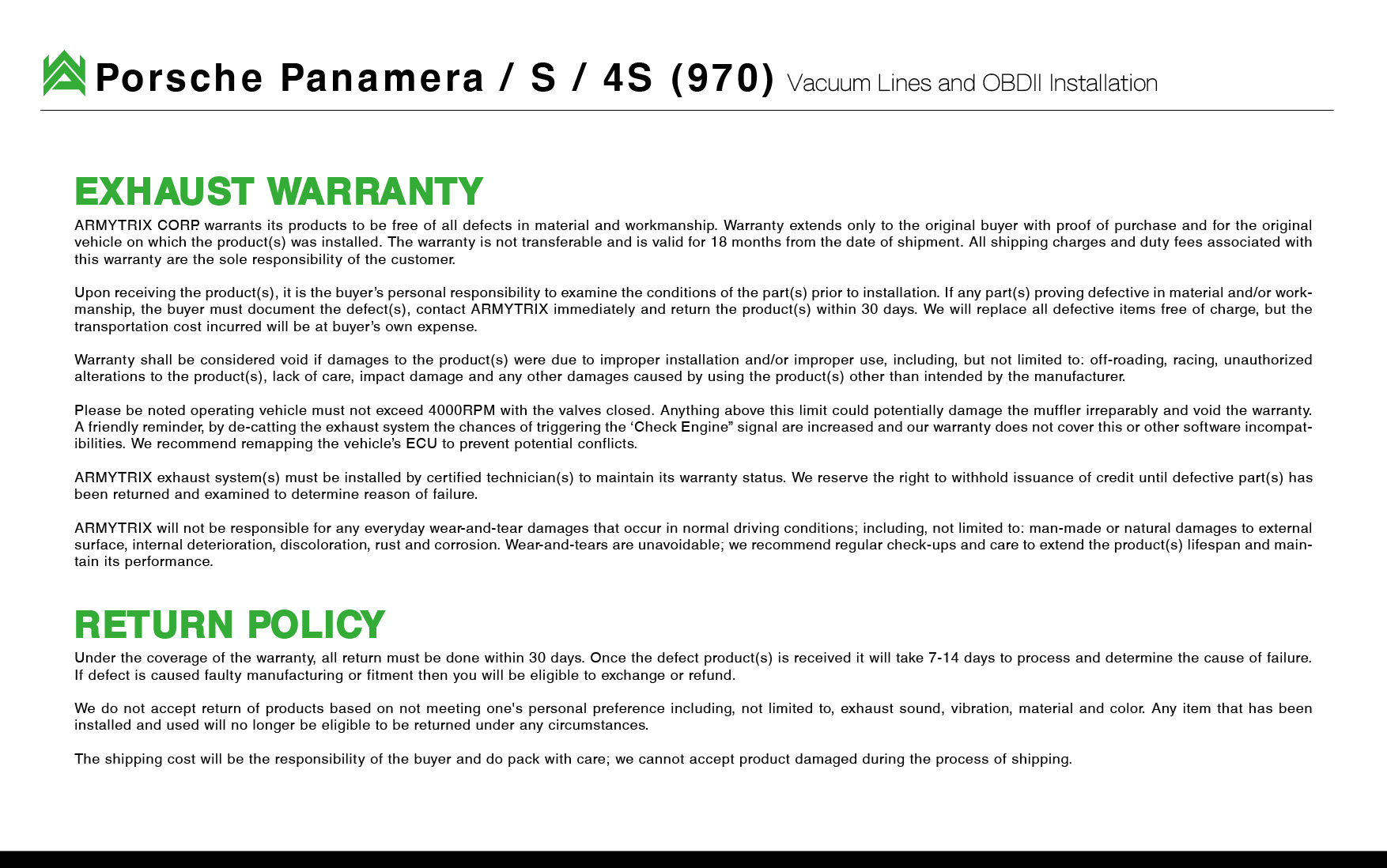 Porsche Panamera / S / 4S (970) Vacuum Lines and OBDII Installation

EXHAUST WARRANTY

ARMYTRIX CORP. warrants its products to be free of all defects in material and workmanship. Warranty extends only to the original buyer with proof of purchase and for the original vehicle on which the product(s) was installed. The warranty is not transferable and is valid for 18 months from the date of shipment. All shipping charges and duty fees associated with this warranty are the sole responsibility of the customer.

Upon receiving the product(s), it is the buyer's personal responsibility to examine the conditions of the part(s) prior to installation. If any part(s) proving defective in material and/or workmanship, the buyer must document the defect(s), contact ARMYTRIX immediately and return the product(s) within 30 days. We will replace all defective items free of charge, but the transportation cost incurred will be at buyer's own expense.

Warranty shall be considered void if damages to the product(s) were due to improper installation and/or improper use, including, but not limited to: off-roading, racing, unauthorized alterations to the product(s), lack of care, impact damage and any other damages caused by using the product(s) other than intended by the manufacturer.

Please be noted operating vehicle must not exceed 4000RPM with the valves closed. Anything above this limit could potentially damage the muffler irreparably and void the warranty. A friendly reminder, by de-catting the exhaust system the chances of triggering the 'Check Engine" signal are increased and our warranty does not cover this or other software incompatibilities. We recommend remapping the vehicle's ECU to prevent potential conflicts.

ARMYTRIX exhaust system(s) must be installed by certified technician(s) to maintain its warranty status. We reserve the right to withhold issuance of credit until defective part(s) has been returned and examined to determine reason of failure.

ARMYTRIX will not be responsible for any everyday wear-and-tear damages that occur in normal driving conditions; including, not limited to: man-made or natural damages to external surface, internal deterioration, discoloration, rust and corrosion. Wear-and-tears are unavoidable; we recommend regular check-ups and care to extend the product(s) lifespan and maintain its performance.

RETURN POLICY

Under the coverage of the warranty, all return must be done within 30 days. Once the defect product(s) is received it will take 7-14 days to process and determine the cause of failure. If defect is caused faulty manufacturing or fitment then you will be eligible to exchange or refund.

We do not accept return of products based on not meeting one's personal preference including, not limited to, exhaust sound, vibration, material and color. Any item that has been installed and used will no longer be eligible to be returned under any circumstances.

The shipping cost will be the responsibility of the buyer and do pack with care; we cannot accept product damaged during the process of shipping.